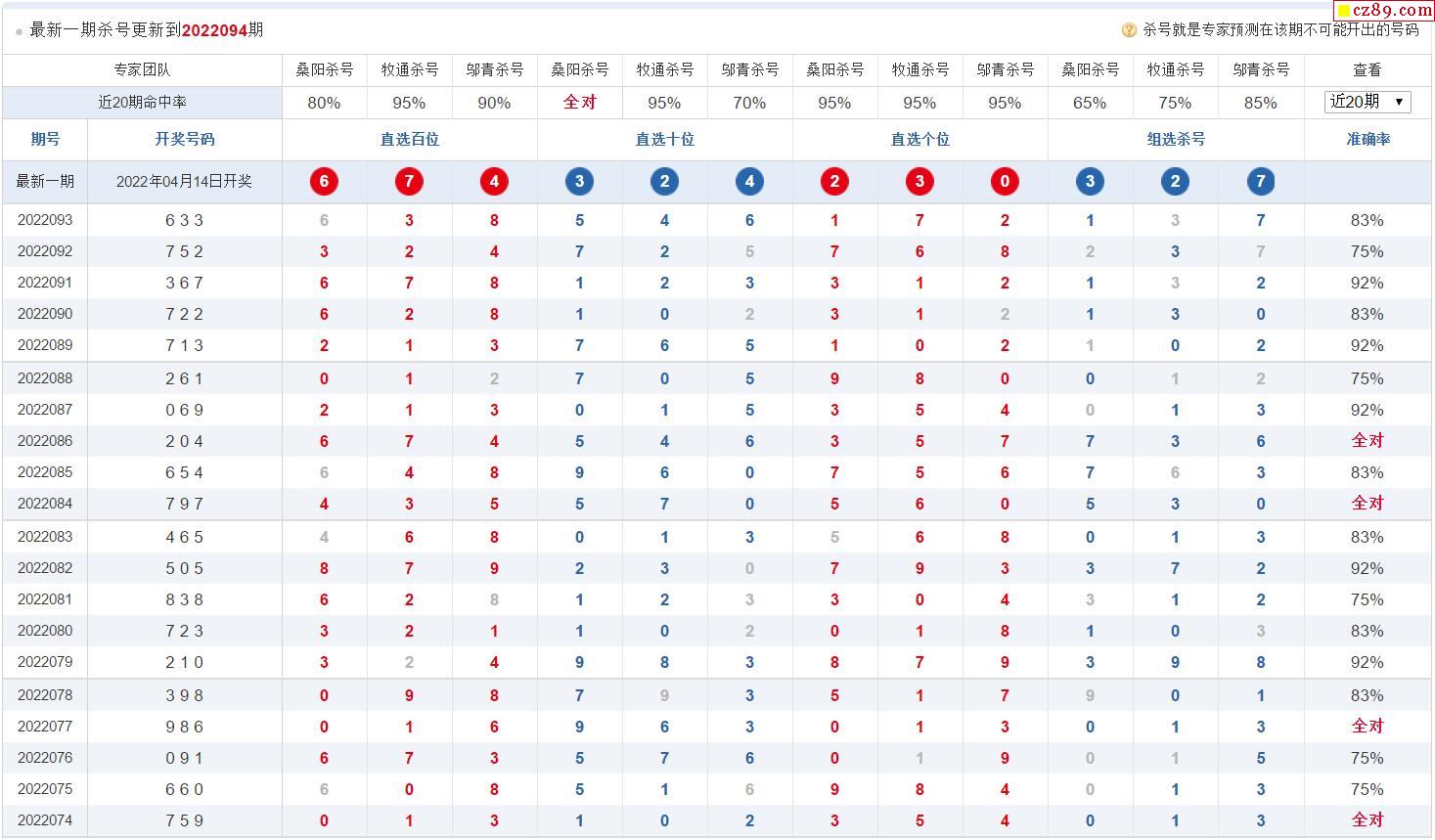 最新一期杀号更新到2022094期

杀号就是专家预测在该期不可能开出的号码

cz89.com

| 专家团队 | | 桑阳杀号 | 牧通杀号 | 邬青杀号 | 桑阳杀号 | 牧通杀号 | 邬青杀号 | 桑阳杀号 | 牧通杀号 | 邬青杀号 | 桑阳杀号 | 牧通杀号 | 邬青杀号 | 查看 |
|---|---|---|---|---|---|---|---|---|---|---|---|---|---|---|
| 近20期命中率 | | 80% | 95% | 90% | 全对 | 95% | 70% | 95% | 95% | 95% | 65% | 75% | 85% | 近20期 |
| 期号 | 开奖号码 | 直选百位 | | | 直选十位 | | | 直选个位 | | | 组选杀号 | | | 准确率 |
| 最新一期 | 2022年04月14日开奖 | 6 | 7 | 4 | 3 | 2 | 4 | 2 | 3 | 0 | 3 | 2 | 7 | |
| 2022093 | 6 3 3 | 6 | 3 | 8 | 5 | 4 | 6 | 1 | 7 | 2 | 1 | 3 | 7 | 83% |
| 2022092 | 7 5 2 | 3 | 2 | 4 | 7 | 2 | 5 | 7 | 6 | 8 | 2 | 3 | 7 | 75% |
| 2022091 | 3 6 7 | 6 | 7 | 8 | 1 | 2 | 3 | 3 | 1 | 2 | 1 | 3 | 2 | 92% |
| 2022090 | 7 2 2 | 6 | 2 | 8 | 1 | 0 | 2 | 3 | 1 | 2 | 1 | 3 | 0 | 83% |
| 2022089 | 7 1 3 | 2 | 1 | 3 | 7 | 6 | 5 | 1 | 0 | 2 | 1 | 0 | 2 | 92% |
| 2022088 | 2 6 1 | 0 | 1 | 2 | 7 | 0 | 5 | 9 | 8 | 0 | 0 | 1 | 2 | 75% |
| 2022087 | 0 6 9 | 2 | 1 | 3 | 0 | 1 | 5 | 3 | 5 | 4 | 0 | 1 | 3 | 92% |
| 2022086 | 2 0 4 | 6 | 7 | 4 | 5 | 4 | 6 | 3 | 5 | 7 | 7 | 3 | 6 | 全对 |
| 2022085 | 6 5 4 | 6 | 4 | 8 | 9 | 6 | 0 | 7 | 5 | 6 | 7 | 6 | 3 | 83% |
| 2022084 | 7 9 7 | 4 | 3 | 5 | 5 | 7 | 0 | 5 | 6 | 0 | 5 | 3 | 0 | 全对 |
| 2022083 | 4 6 5 | 4 | 6 | 8 | 0 | 1 | 3 | 5 | 6 | 8 | 0 | 1 | 3 | 83% |
| 2022082 | 5 0 5 | 8 | 7 | 9 | 2 | 3 | 0 | 7 | 9 | 3 | 3 | 7 | 2 | 92% |
| 2022081 | 8 3 8 | 6 | 2 | 8 | 1 | 2 | 3 | 3 | 0 | 4 | 3 | 1 | 2 | 75% |
| 2022080 | 7 2 3 | 3 | 2 | 1 | 1 | 0 | 2 | 0 | 1 | 8 | 1 | 0 | 3 | 83% |
| 2022079 | 2 1 0 | 3 | 2 | 4 | 9 | 8 | 3 | 8 | 7 | 9 | 3 | 9 | 8 | 92% |
| 2022078 | 3 9 8 | 0 | 9 | 8 | 7 | 9 | 3 | 5 | 1 | 7 | 9 | 0 | 1 | 83% |
| 2022077 | 9 8 6 | 0 | 1 | 6 | 9 | 6 | 3 | 0 | 1 | 3 | 0 | 1 | 3 | 全对 |
| 2022076 | 0 9 1 | 6 | 7 | 3 | 5 | 7 | 6 | 0 | 1 | 9 | 0 | 1 | 5 | 75% |
| 2022075 | 6 6 0 | 6 | 0 | 8 | 5 | 1 | 6 | 9 | 8 | 4 | 0 | 1 | 3 | 75% |
| 2022074 | 7 5 9 | 0 | 1 | 3 | 1 | 0 | 2 | 3 | 5 | 4 | 0 | 1 | 3 | 全对 |